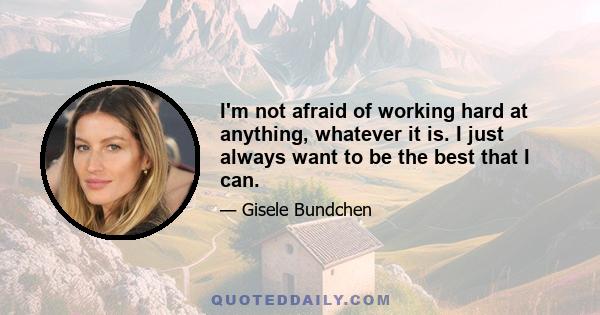 I'm not afraid of working hard at anything, whatever it is. I just always want to be the best that I can.

— Gisele Bundchen

QUOTEDDAILY.COM